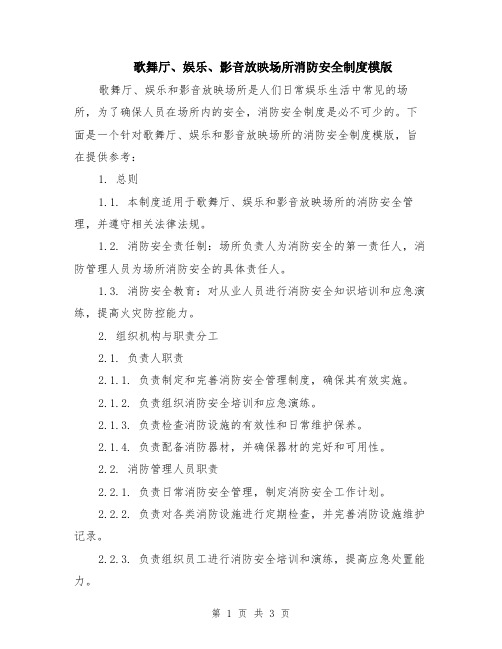 歌舞厅、娱乐、影音放映场所消防安全制度模版

歌舞厅、娱乐和影音放映场所是人们日常娱乐生活中常见的场所，为了确保人员在场所内的安全，消防安全制度是必不可少的。下面是一个针对歌舞厅、娱乐和影音放映场所的消防安全制度模版，旨在提供参考：

1. 总则

1.1. 本制度适用于歌舞厅、娱乐和影音放映场所的消防安全管理，并遵守相关法律法规。

1.2. 消防安全责任制：场所负责人为消防安全的第一责任人，消防管理人员为场所消防安全的具体责任人。

1.3. 消防安全教育：对从业人员进行消防安全知识培训和应急演练，提高火灾防控能力。

2. 组织机构与职责分工

2.1. 负责人职责

2.1.1. 负责制定和完善消防安全管理制度，确保其有效实施。

2.1.2. 负责组织消防安全培训和应急演练。

2.1.3. 负责检查消防设施的有效性和日常维护保养。

2.1.4. 负责配备消防器材，并确保器材的完好和可用性。

2.2. 消防管理人员职责

2.2.1. 负责日常消防安全管理，制定消防安全工作计划。

2.2.2. 负责对各类消防设施进行定期检查，并完善消防设施维护记录。

2.2.3. 负责组织员工进行消防安全培训和演练，提高应急处置能力。

第 1 页 共 3 页